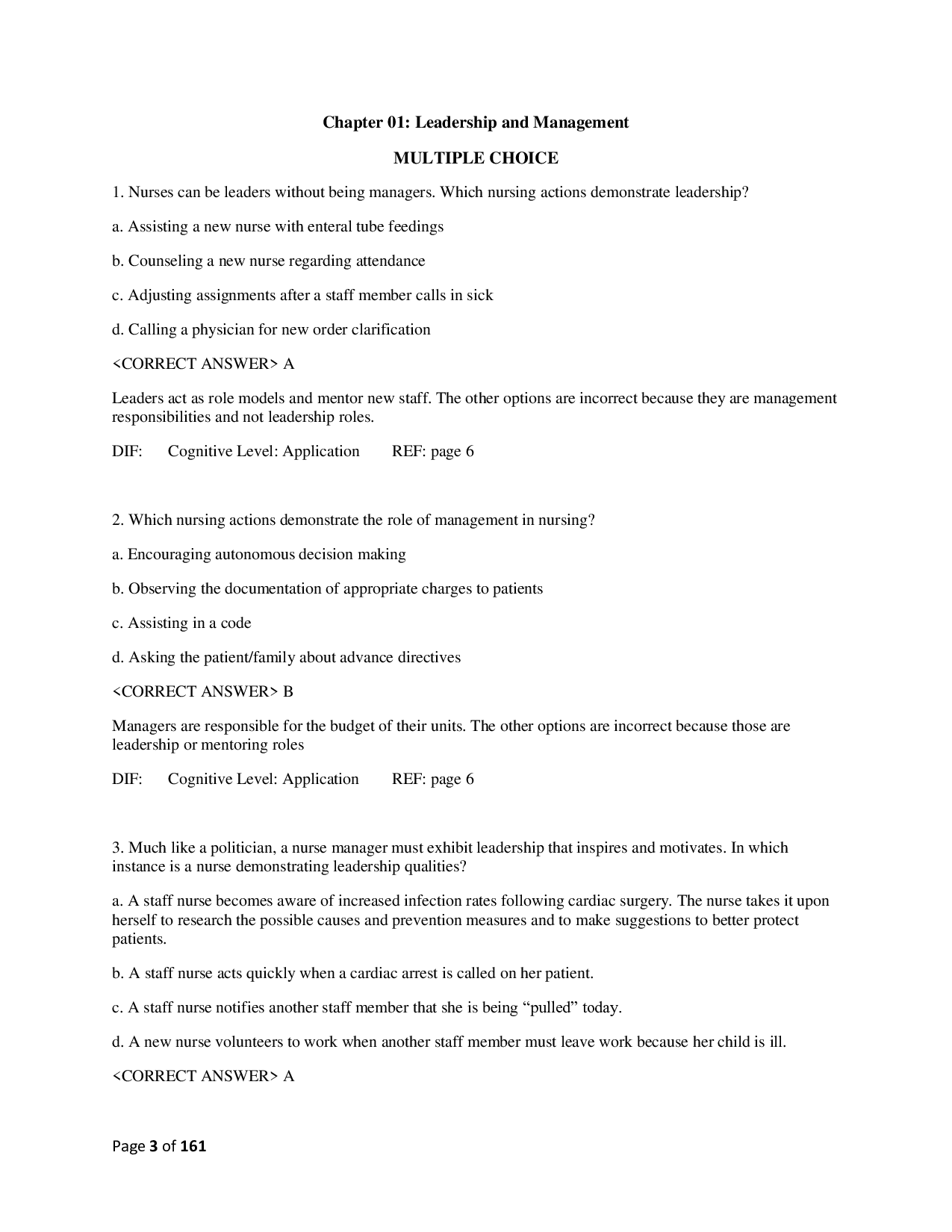 Chapter 01: Leadership and Management

MULTIPLE CHOICE

1. Nurses can be leaders without being managers. Which nursing actions demonstrate leadership?

a. Assisting a new nurse with enteral tube feedings

b. Counseling a new nurse regarding attendance

c. Adjusting assignments after a staff member calls in sick

d. Calling a physician for new order clarification

<CORRECT ANSWER> A

Leaders act as role models and mentor new staff. The other options are incorrect because they are management responsibilities and not leadership roles.

DIF: Cognitive Level: Application REF: page 6

2. Which nursing actions demonstrate the role of management in nursing?

a. Encouraging autonomous decision making

b. Observing the documentation of appropriate charges to patients

c. Assisting in a code

d. Asking the patient/family about advance directives

<CORRECT ANSWER> B

Managers are responsible for the budget of their units. The other options are incorrect because those are leadership or mentoring roles

DIF: Cognitive Level: Application REF: page 6

3. Much like a politician, a nurse manager must exhibit leadership that inspires and motivates. In which instance is a nurse demonstrating leadership qualities?

a. A staff nurse becomes aware of increased infection rates following cardiac surgery. The nurse takes it upon herself to research the possible causes and prevention measures and to make suggestions to better protect patients.

b. A staff nurse acts quickly when a cardiac arrest is called on her patient.

c. A staff nurse notifies another staff member that she is being "pulled" today.

d. A new nurse volunteers to work when another staff member must leave work because her child is ill.

<CORRECT ANSWER> A

Page 3 of 161